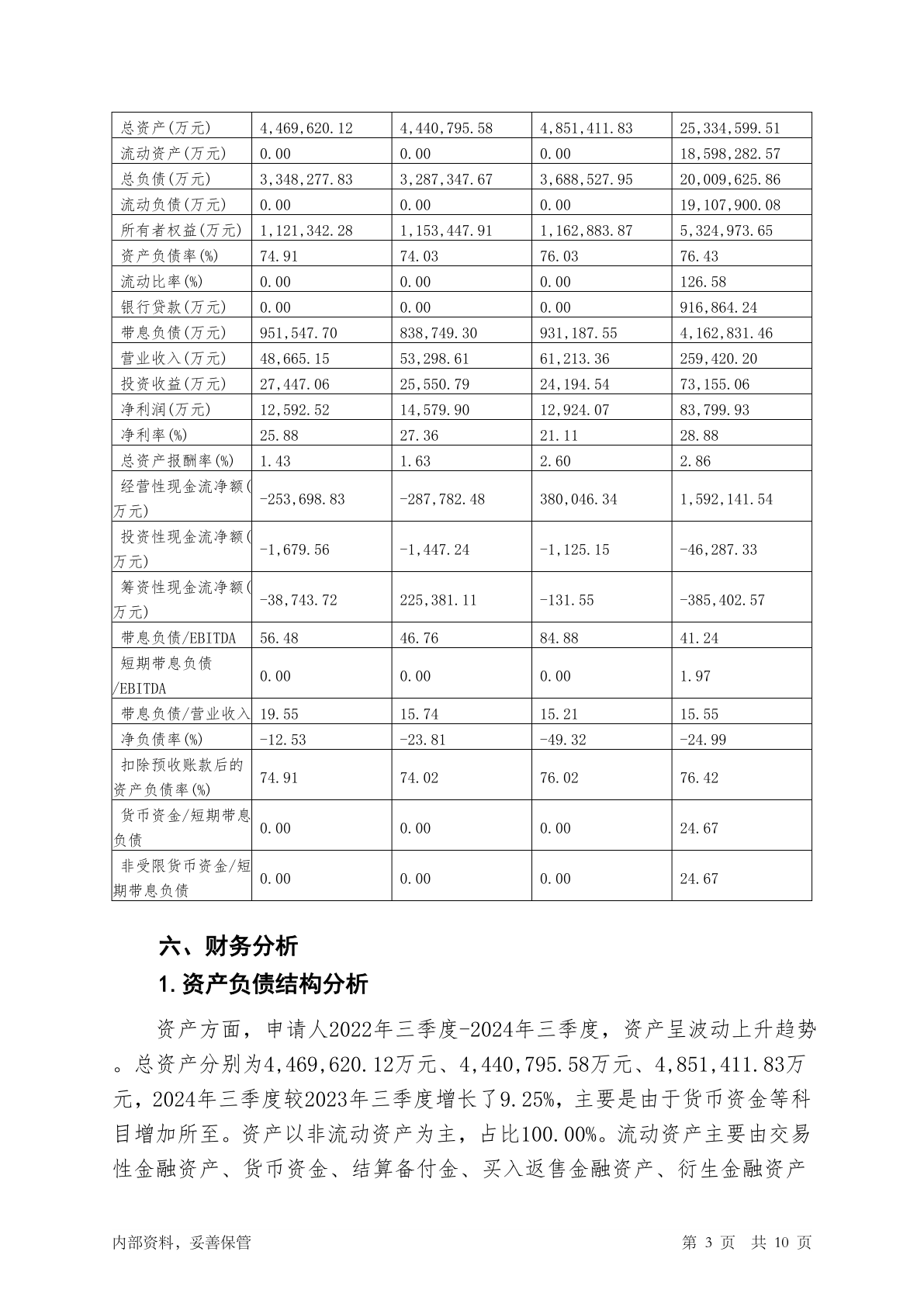 | 总资产(万元) | 4,469,620.12 | 4,440,795.58 | 4,851,411.83 | 25,334,599.51 |
|---|---|---|---|---|
| 流动资产(万元) | 0.00 | 0.00 | 0.00 | 18,598,282.57 |
| 总负债(万元) | 3,348,277.83 | 3,287,347.67 | 3,688,527.95 | 20,009,625.86 |
| 流动负债(万元) | 0.00 | 0.00 | 0.00 | 19,107,900.08 |
| 所有者权益(万元) | 1,121,342.28 | 1,153,447.91 | 1,162,883.87 | 5,324,973.65 |
| 资产负债率(%) | 74.91 | 74.03 | 76.03 | 76.43 |
| 流动比率(%) | 0.00 | 0.00 | 0.00 | 126.58 |
| 银行贷款(万元) | 0.00 | 0.00 | 0.00 | 916,864.24 |
| 带息负债(万元) | 951,547.70 | 838,749.30 | 931,187.55 | 4,162,831.46 |
| 营业收入(万元) | 48,665.15 | 53,298.61 | 61,213.36 | 259,420.20 |
| 投资收益(万元) | 27,447.06 | 25,550.79 | 24,194.54 | 73,155.06 |
| 净利润(万元) | 12,592.52 | 14,579.90 | 12,924.07 | 83,799.93 |
| 净利率(%) | 25.88 | 27.36 | 21.11 | 28.88 |
| 总资产报酬率(%) | 1.43 | 1.63 | 2.60 | 2.86 |
| 经营性现金流净额(万元) | -253,698.83 | -287,782.48 | 380,046.34 | 1,592,141.54 |
| 投资性现金流净额(万元) | -1,679.56 | -1,447.24 | -1,125.15 | -46,287.33 |
| 筹资性现金流净额(万元) | -38,743.72 | 225,381.11 | -131.55 | -385,402.57 |
| 带息负债/EBITDA | 56.48 | 46.76 | 84.88 | 41.24 |
| 短期带息负债/EBITDA | 0.00 | 0.00 | 0.00 | 1.97 |
| 带息负债/营业收入 | 19.55 | 15.74 | 15.21 | 15.55 |
| 净负债率(%) | -12.53 | -23.81 | -49.32 | -24.99 |
| 扣除预收账款后的资产负债率(%) | 74.91 | 74.02 | 76.02 | 76.42 |
| 货币资金/短期带息负债 | 0.00 | 0.00 | 0.00 | 24.67 |
| 非受限货币资金/短期带息负债 | 0.00 | 0.00 | 0.00 | 24.67 |

六、财务分析

1.资产负债结构分析

资产方面，申请人2022年三季度-2024年三季度，资产呈波动上升趋势。总资产分别为4,469,620.12万元、4,440,795.58万元、4,851,411.83万元，2024年三季度较2023年三季度增长了9.25%，主要是由于货币资金等科目增加所至。资产以非流动资产为主，占比100.00%。流动资产主要由交易性金融资产、货币资金、结算备付金、买入返售金融资产、衍生金融资产

内部资料，妥善保管　　第 3 页　共 10 页